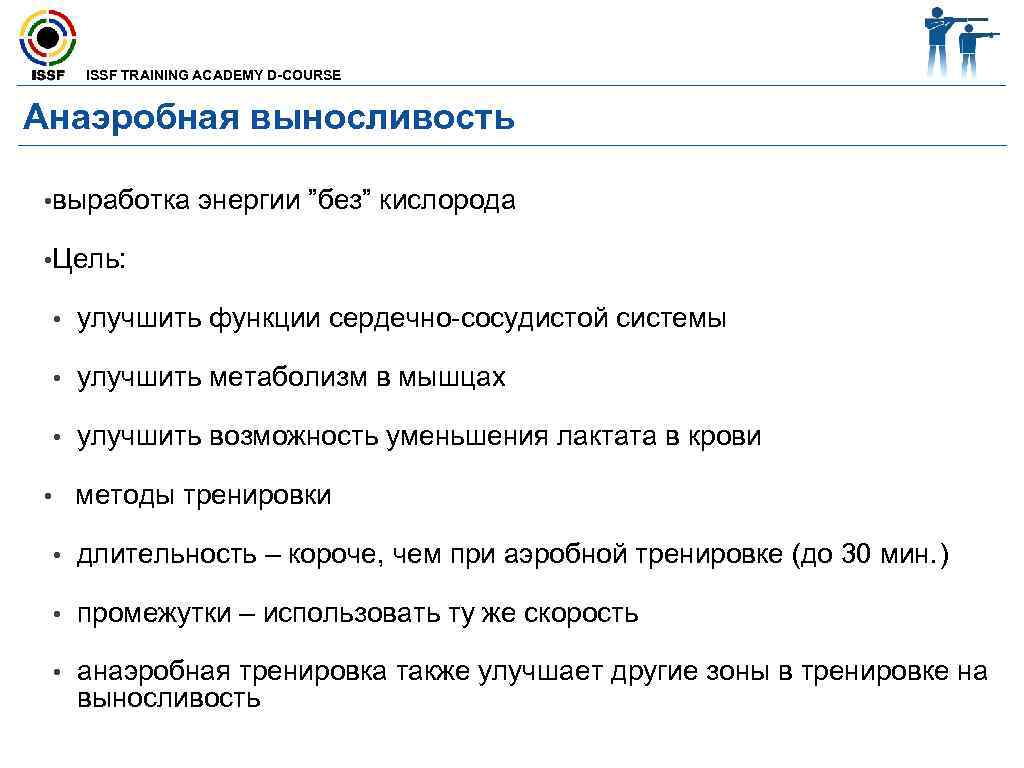 ISSF ISSF TRAINING ACADEMY D-COURSE

Анаэробная выносливость

• выработка энергии ”без” кислорода

• Цель:

• улучшить функции сердечно-сосудистой системы

• улучшить метаболизм в мышцах

• улучшить возможность уменьшения лактата в крови

• методы тренировки

• длительность – короче, чем при аэробной тренировке (до 30 мин.)

• промежутки – использовать ту же скорость

• анаэробная тренировка также улучшает другие зоны в тренировке на выносливость